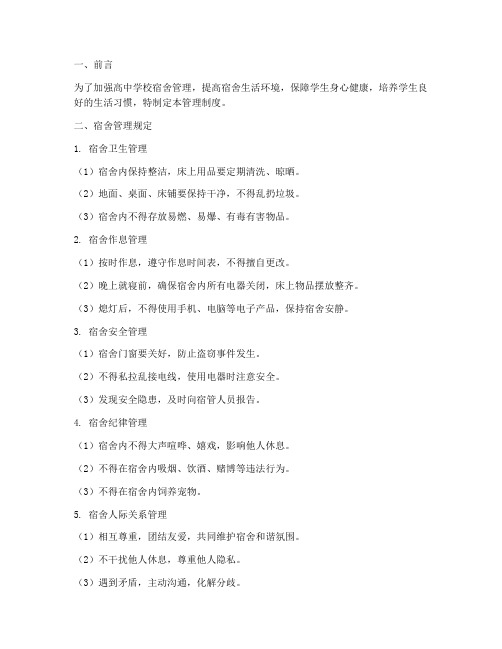 一、前言

为了加强高中学校宿舍管理，提高宿舍生活环境，保障学生身心健康，培养学生良好的生活习惯，特制定本管理制度。

二、宿舍管理规定

1. 宿舍卫生管理

（1）宿舍内保持整洁，床上用品要定期清洗、晾晒。

（2）地面、桌面、床铺要保持干净，不得乱扔垃圾。

（3）宿舍内不得存放易燃、易爆、有毒有害物品。

2. 宿舍作息管理

（1）按时作息，遵守作息时间表，不得擅自更改。

（2）晚上就寝前，确保宿舍内所有电器关闭，床上物品摆放整齐。

（3）熄灯后，不得使用手机、电脑等电子产品，保持宿舍安静。

3. 宿舍安全管理

（1）宿舍门窗要关好，防止盗窃事件发生。

（2）不得私拉乱接电线，使用电器时注意安全。

（3）发现安全隐患，及时向宿管人员报告。

4. 宿舍纪律管理

（1）宿舍内不得大声喧哗、嬉戏，影响他人休息。

（2）不得在宿舍内吸烟、饮酒、赌博等违法行为。

（3）不得在宿舍内饲养宠物。

5. 宿舍人际关系管理

（1）相互尊重，团结友爱，共同维护宿舍和谐氛围。

（2）不干扰他人休息，尊重他人隐私。

（3）遇到矛盾，主动沟通，化解分歧。